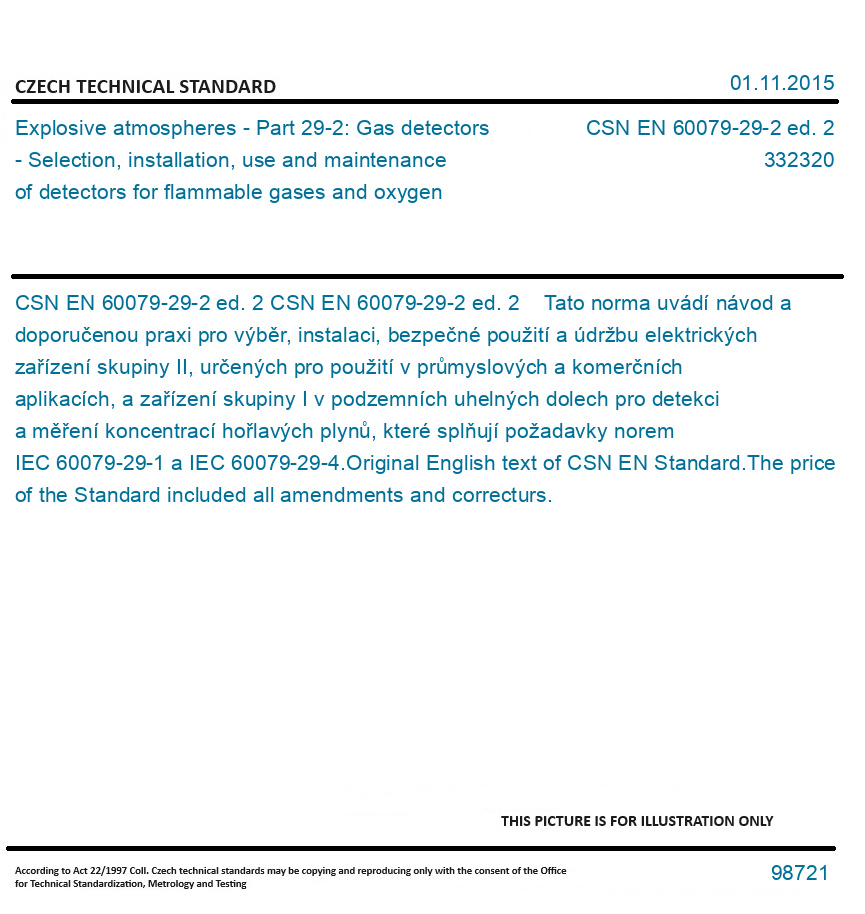 CZECH TECHNICAL STANDARD

01.11.2015

Explosive atmospheres - Part 29-2: Gas detectors - Selection, installation, use and maintenance of detectors for flammable gases and oxygen

CSN EN 60079-29-2 ed. 2
332320

CSN EN 60079-29-2 ed. 2 CSN EN 60079-29-2 ed. 2 Tato norma uvádí návod a doporučenou praxi pro výběr, instalaci, bezpečné použití a údržbu elektrických zařízení skupiny II, určených pro použití v průmyslových a komerčních aplikacích, a zařízení skupiny I v podzemních uhelných dolech pro detekci a měření koncentrací hořlavých plynů, které splňují požadavky norem IEC 60079-29-1 a IEC 60079-29-4.Original English text of CSN EN Standard.The price of the Standard included all amendments and correcturs.

THIS PICTURE IS FOR ILLUSTRATION ONLY

According to Act 22/1997 Coll. Czech technical standards may be copying and reproducing only with the consent of the Office for Technical Standardization, Metrology and Testing

98721